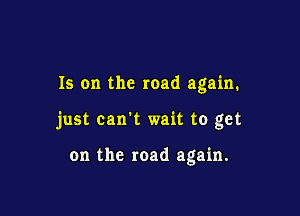 Is on the road again,
just can't wait to get
on the road again.